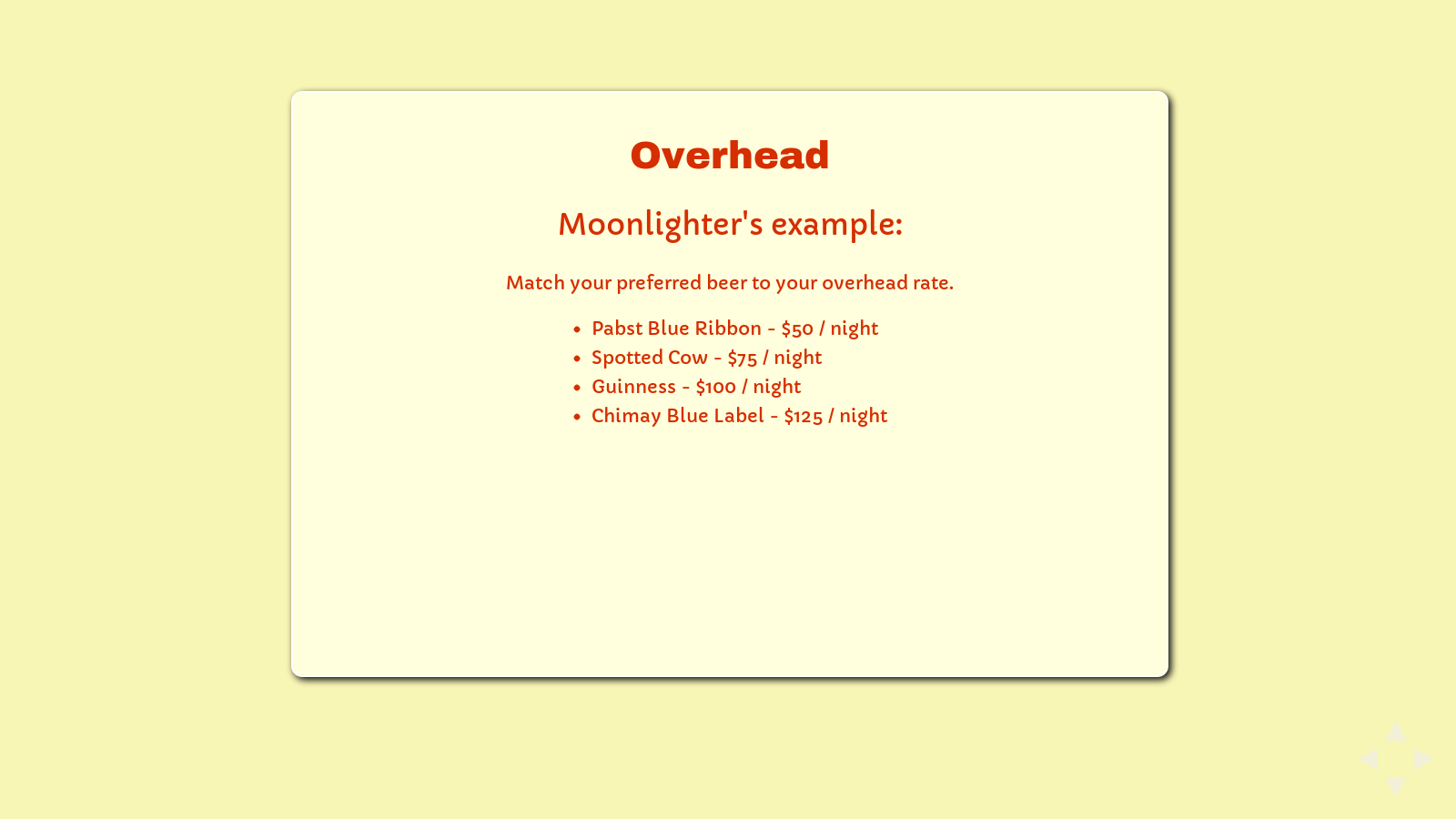 Overhead

Moonlighter's example:

Match your preferred beer to your overhead rate.

- Pabst Blue Ribbon - \$50 / night
- Spotted Cow - \$75 / night
- Guinness - \$100 / night
- Chimay Blue Label - \$125 / night